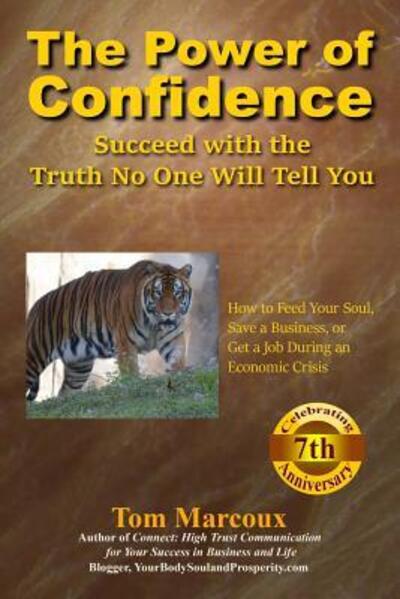 The Power of Confidence

Succeed with the Truth No One Will Tell You

How to Feed Your Soul, Save a Business, or Get a Job During an Economic Crisis

Celebrating 7th Anniversary

Tom Marcoux

Author of Connect: High Trust Communication for Your Success in Business and Life

Blogger, YourBodySoulandProsperity.com